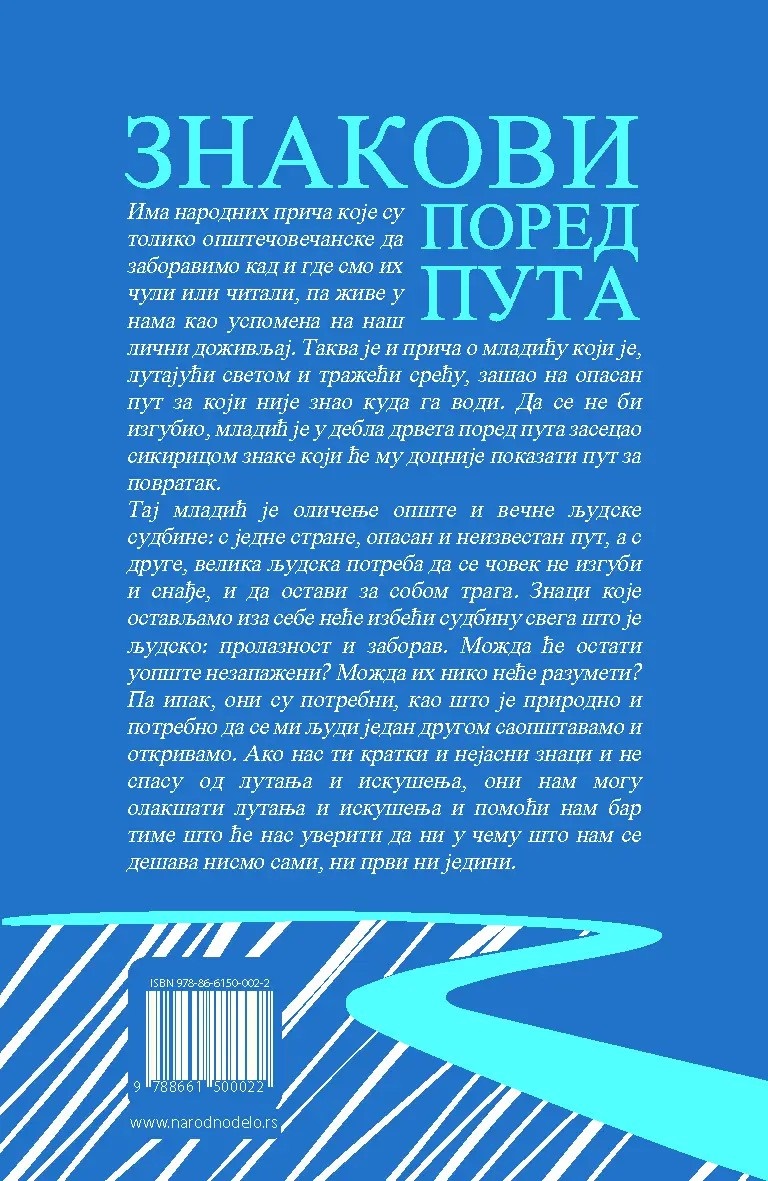 ЗНАКОВИ
ПОРЕД
ПУТА

Има народних прича које су толико општечовечанске да заборавимо кад и где смо их чули или читали, па живе у нама као успомена на наш лични доживљај. Таква је и прича о младићу који је, лутајући светом и тражећи срећу, зашао на опасан пут за који није знао куда га води. Да се не би изгубио, младић је у дебла дрвета поред пута засецао сикирицом знаке који ће му доцније показати пут за повратак.

Тај младић је оличење опште и вечне људске судбине: с једне стране, опасан и неизвестан пут, а с друге, велика људска потреба да се човек не изгуби и снађе, и да остави за собом трага. Знаци које остављамо иза себе неће избећи судбину свега што је људско: пролазност и заборав. Можда ће остати уопште незапажени? Можда их нико неће разумети? Па ипак, они су потребни, као што је природно и потребно да се ми људи један другом саопштавамо и откривамо. Ако нас ти кратки и нејасни знаци и не спасу од лутања и искушења, они нам могу олакшати лутања и искушења и помоћи нам бар тиме што ће нас уверити да ни у чему што нам се дешава нисмо сами, ни први ни једини.

ISBN 978-86-6150-002-2

9 788661 500022

www.narodnodelo.rs